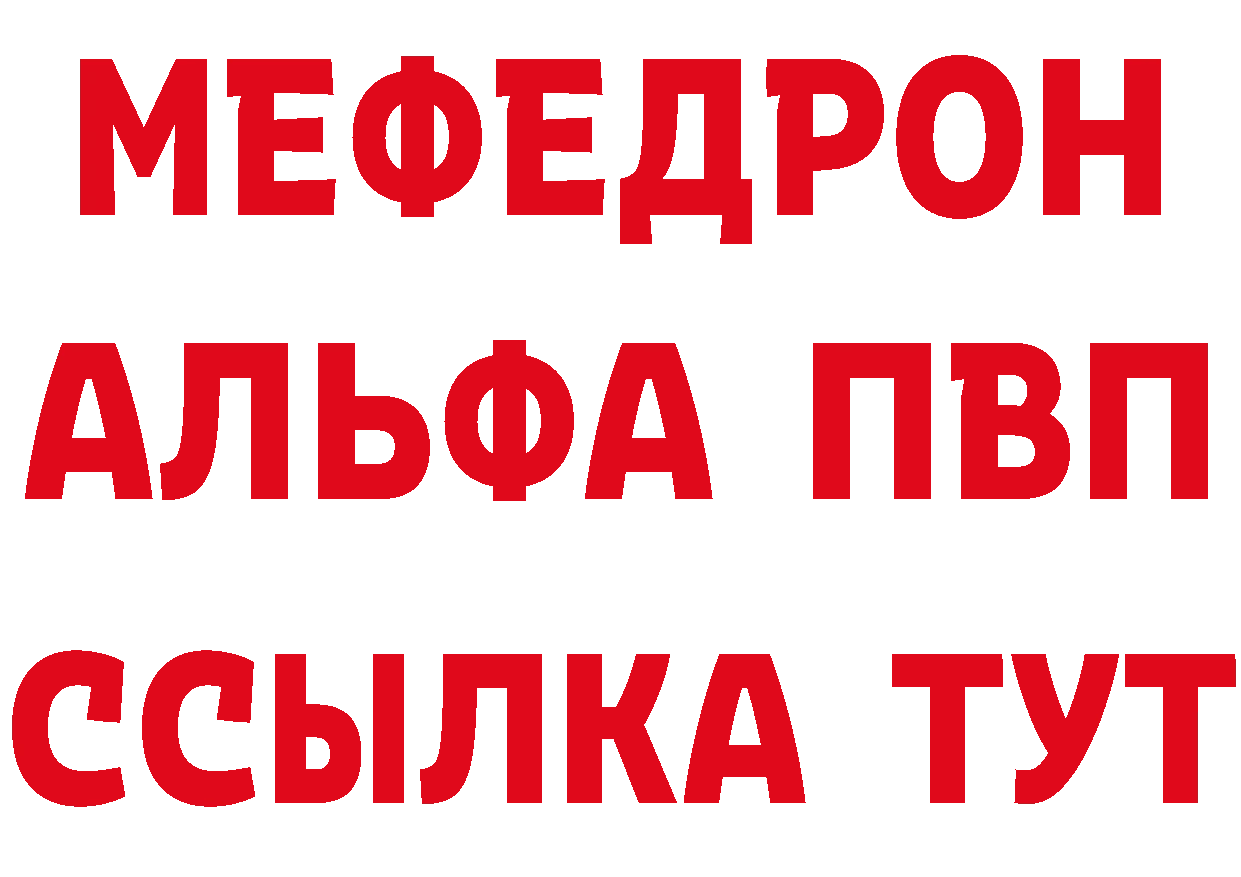 МЕФЕДРОН
АЛЬФА ПВП
ССЫЛКА ТУТ